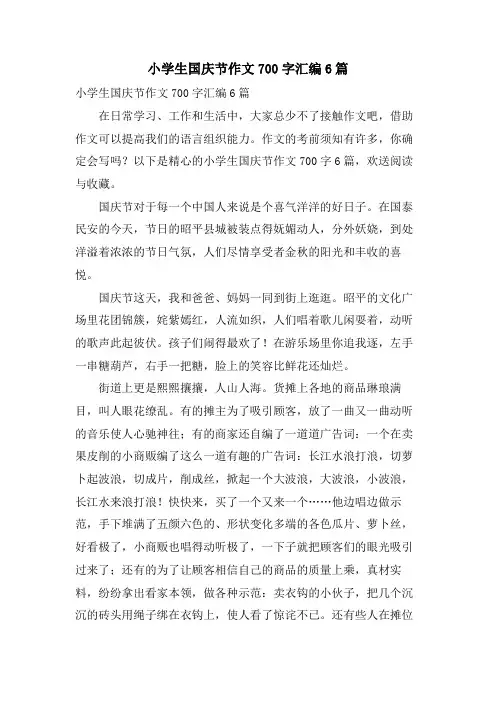 小学生国庆节作文 700 字汇编 6 篇

小学生国庆节作文 700 字汇编 6 篇

在日常学习、工作和生活中，大家总少不了接触作文吧，借助作文可以提高我们的语言组织能力。作文的考前须知有许多，你确定会写吗？以下是精心的小学生国庆节作文 700 字 6 篇，欢送阅读与收藏。

国庆节对于每一个中国人来说是个喜气洋洋的好日子。在国泰民安的今天，节日的昭平县城被装点得妩媚动人，分外妖娆，到处洋溢着浓浓的节日气氛，人们尽情享受者金秋的阳光和丰收的喜悦。

国庆节这天，我和爸爸、妈妈一同到街上逛逛。昭平的文化广场里花团锦簇，姹紫嫣红，人流如织，人们唱着歌儿闲耍着，动听的歌声此起彼伏。孩子们闹得最欢了！在游乐场里你追我逐，左手一串糖葫芦，右手一把糖，脸上的笑容比鲜花还灿烂。

街道上更是熙熙攘攘，人山人海。货摊上各地的商品琳琅满目，叫人眼花缭乱。有的摊主为了吸引顾客，放了一曲又一曲动听的音乐使人心驰神往；有的商家还自编了一道道广告词：一个在卖果皮削的小商贩编了这么一道有趣的广告词：长江水浪打浪，切萝卜起波浪，切成片，削成丝，掀起一个大波浪，大波浪，小波浪，长江水来浪打浪！快快来，买了一个又来一个……他边唱边做示范，手下堆满了五颜六色的、形状变化多端的各色瓜片、萝卜丝，好看极了，小商贩也唱得动听极了，一下子就把顾客们的眼光吸引过来了；还有的为了让顾客相信自己的商品的质量上乘，真材实料，纷纷拿出看家本领，做各种示范：卖衣钩的小伙子，把几个沉沉的砖头用绳子绑在衣钩上，使人看了惊诧不已。还有些人在摊位